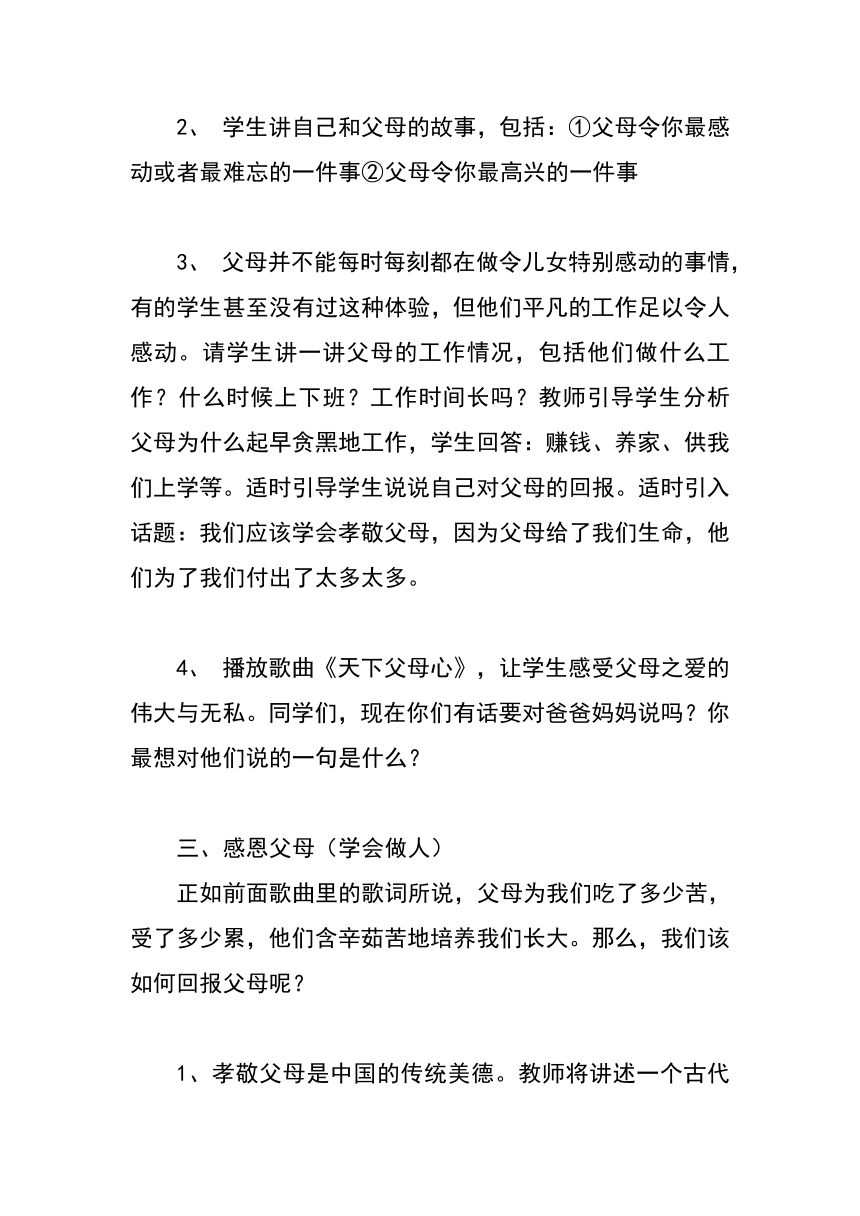 2、 学生讲自己和父母的故事，包括：①父母令你最感动或者最难忘的一件事②父母令你最高兴的一件事

3、 父母并不能每时每刻都在做令儿女特别感动的事情，有的学生甚至没有过这种体验，但他们平凡的工作足以令人感动。请学生讲一讲父母的工作情况，包括他们做什么工作？什么时候上下班？工作时间长吗？教师引导学生分析父母为什么起早贪黑地工作，学生回答：赚钱、养家、供我们上学等。适时引导学生说说自己对父母的回报。适时引入话题：我们应该学会孝敬父母，因为父母给了我们生命，他们为了我们付出了太多太多。

4、 播放歌曲《天下父母心》，让学生感受父母之爱的伟大与无私。同学们，现在你们有话要对爸爸妈妈说吗？你最想对他们说的一句是什么？

三、感恩父母（学会做人）

正如前面歌曲里的歌词所说，父母为我们吃了多少苦，受了多少累，他们含辛茹苦地培养我们长大。那么，我们该如何回报父母呢？

1、孝敬父母是中国的传统美德。教师将讲述一个古代